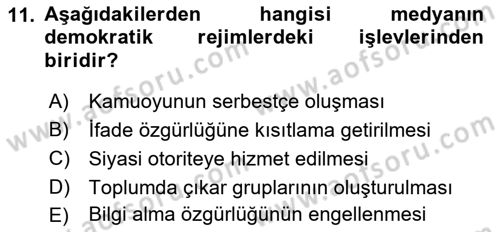 11. Aşağıdakilerden hangisi medyanın demokratik rejimlerdeki işlevlerinden biridir?

A) Kamuoyunun serbestçe oluşması
B) İfade özgürlüğüne kısıtlama getirilmesi
C) Siyasi otoriteye hizmet edilmesi
D) Toplumda çıkar gruplarının oluşturulması
E) Bilgi alma özgürlüğünün engellenmesi

www.aofsoru.com
www.aofsoru.com
www.aofsoru.com